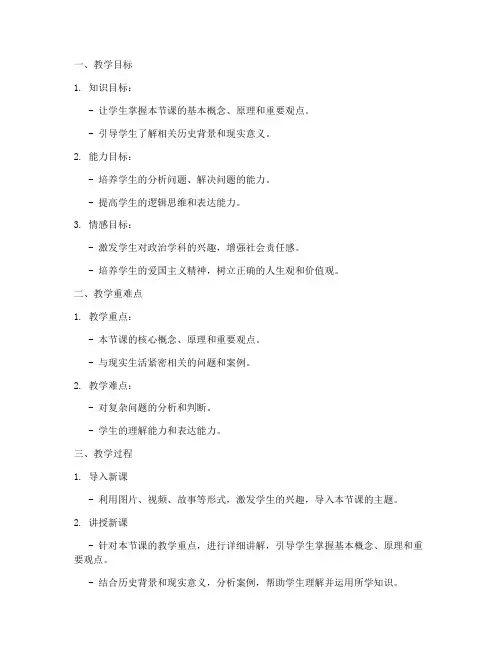 一、教学目标

1. 知识目标：

- 让学生掌握本节课的基本概念、原理和重要观点。

- 引导学生了解相关历史背景和现实意义。

2. 能力目标：

- 培养学生的分析问题、解决问题的能力。

- 提高学生的逻辑思维和表达能力。

3. 情感目标：

- 激发学生对政治学科的兴趣，增强社会责任感。

- 培养学生的爱国主义精神，树立正确的人生观和价值观。

二、教学重难点

1. 教学重点：

- 本节课的核心概念、原理和重要观点。

- 与现实生活紧密相关的问题和案例。

2. 教学难点：

- 对复杂问题的分析和判断。

- 学生的理解能力和表达能力。

三、教学过程

1. 导入新课

- 利用图片、视频、故事等形式，激发学生的兴趣，导入本节课的主题。

2. 讲授新课

- 针对本节课的教学重点，进行详细讲解，引导学生掌握基本概念、原理和重要观点。

- 结合历史背景和现实意义，分析案例，帮助学生理解并运用所学知识。